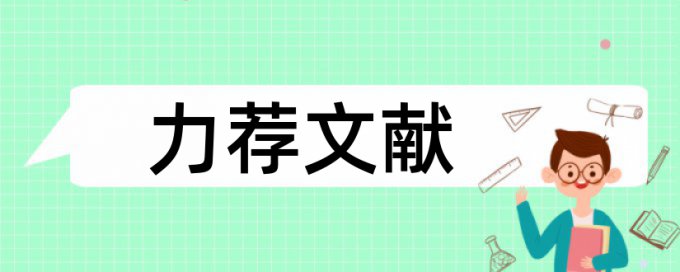 力荐文献